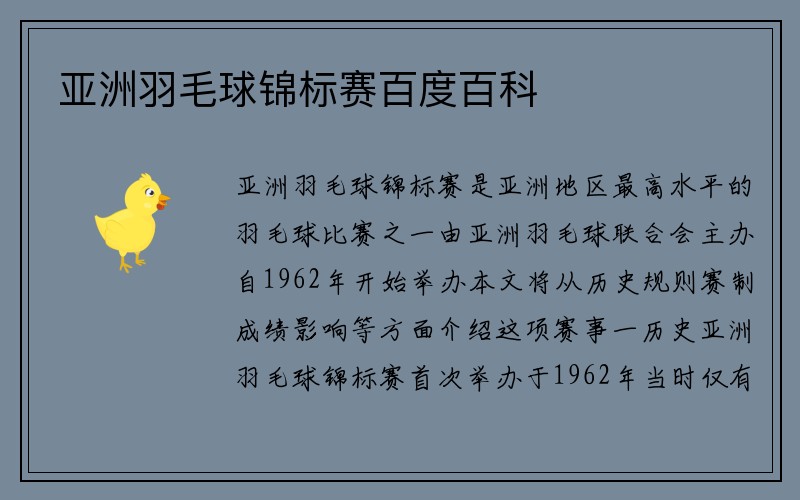 亚洲羽毛球锦标赛百度百科

亚洲羽毛球锦标赛是亚洲地区最高水平的羽毛球比赛之一由亚洲羽毛球联合会主办自1962年开始举办本文将从历史规则赛制成绩影响等方面介绍这项赛事一历史亚洲羽毛球锦标赛首次举办于1962年当时仅有